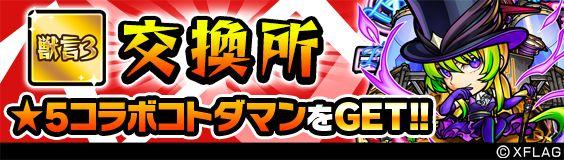 獣言3

交換所

★5コラボコトダマンをGET!!

© XFLAG